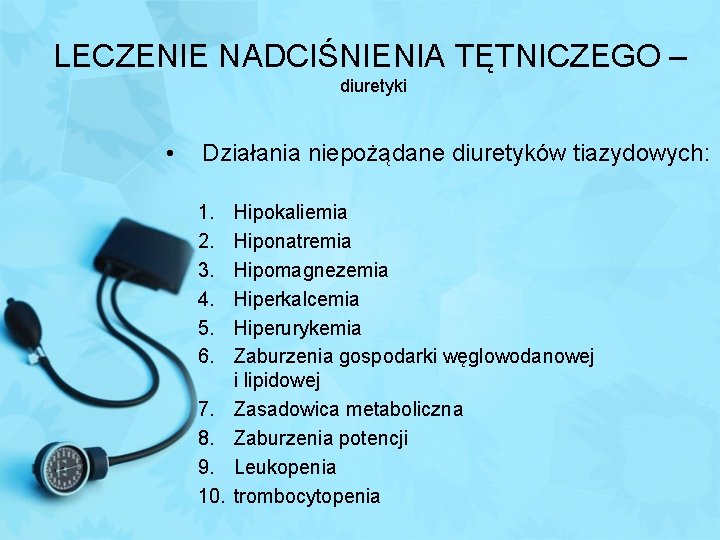 LECZENIE NADCIŚNIENIA TĘTNICZEGO – diuretyki

• Działania niepożądane diuretyków tiazydowych:

1. Hipokaliemia
2. Hiponatremia
3. Hipomagnezemia
4. Hiperkalcemia
5. Hiperurykemia
6. Zaburzenia gospodarki węglowodanowej i lipidowej
7. Zasadowica metaboliczna
8. Zaburzenia potencji
9. Leukopenia
10. trombocytopenia